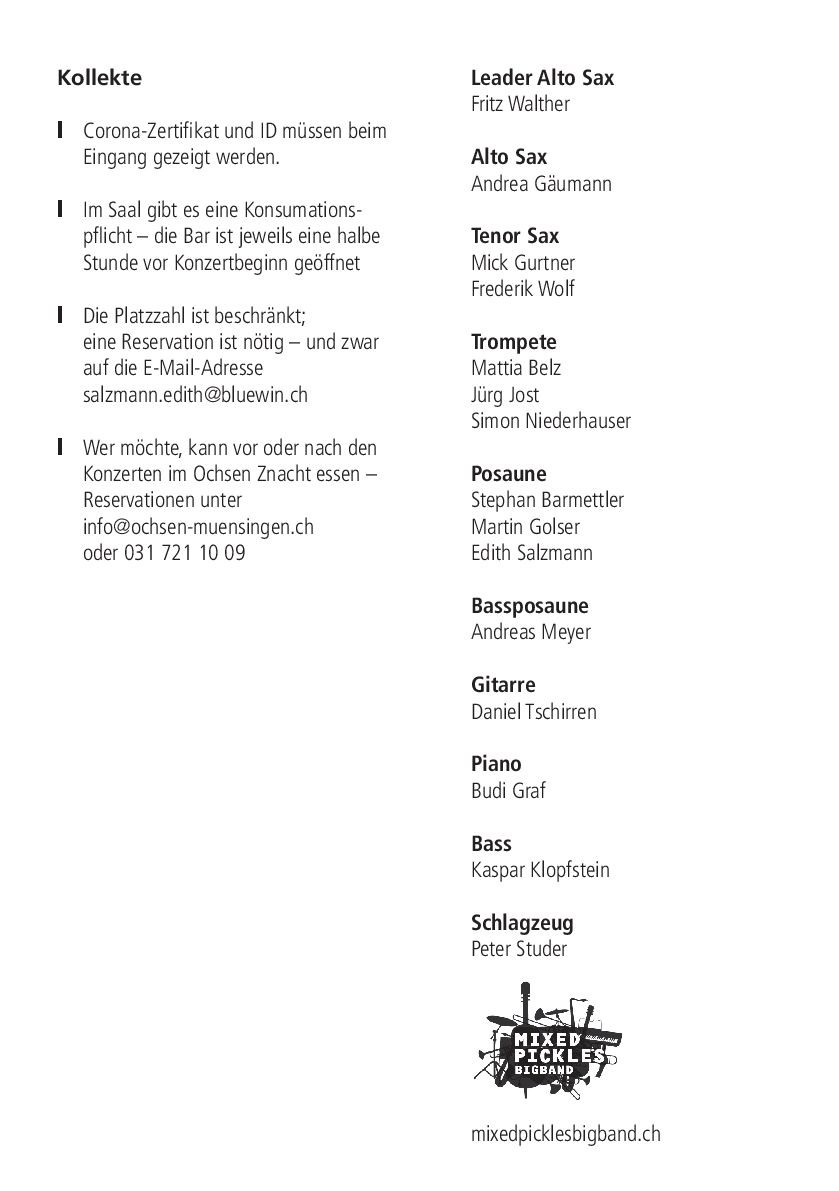 Kollekte

Corona-Zertifikat und ID müssen beim Eingang gezeigt werden.

Im Saal gibt es eine Konsumationspflicht – die Bar ist jeweils eine halbe Stunde vor Konzertbeginn geöffnet

Die Platzzahl ist beschränkt; eine Reservation ist nötig – und zwar auf die E-Mail-Adresse salzmann.edith@bluewin.ch

Wer möchte, kann vor oder nach den Konzerten im Ochsen Znacht essen – Reservationen unter info@ochsen-muensingen.ch oder 031 721 10 09

Leader Alto Sax
Fritz Walther

Alto Sax
Andrea Gäumann

Tenor Sax
Mick Gurtner
Frederik Wolf

Trompete
Mattia Belz
Jürg Jost
Simon Niederhauser

Posaune
Stephan Barmettler
Martin Golser
Edith Salzmann

Bassposaune
Andreas Meyer

Gitarre
Daniel Tschirren

Piano
Budi Graf

Bass
Kaspar Klopfstein

Schlagzeug
Peter Studer

MIXED PICKLES BIGBAND

mixedpicklesbigband.ch